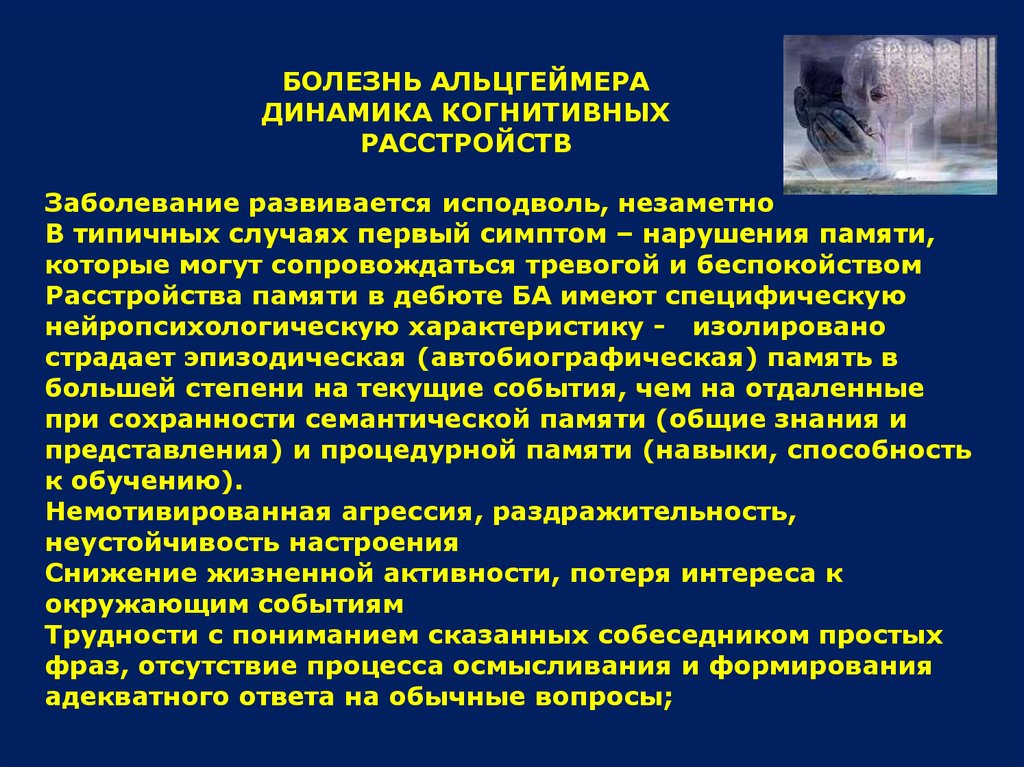 БОЛЕЗНЬ АЛЬЦГЕЙМЕРА
ДИНАМИКА КОГНИТИВНЫХ
РАССТРОЙСТВ

Заболевание развивается исподволь, незаметно
В типичных случаях первый симптом – нарушения памяти, которые могут сопровождаться тревогой и беспокойством
Расстройства памяти в дебюте БА имеют специфическую нейропсихологическую характеристику - изолировано страдает эпизодическая (автобиографическая) память в большей степени на текущие события, чем на отдаленные при сохранности семантической памяти (общие знания и представления) и процедурной памяти (навыки, способность к обучению).
Немотивированная агрессия, раздражительность, неустойчивость настроения
Снижение жизненной активности, потеря интереса к окружающим событиям
Трудности с пониманием сказанных собеседником простых фраз, отсутствие процесса осмысливания и формирования адекватного ответа на обычные вопросы;